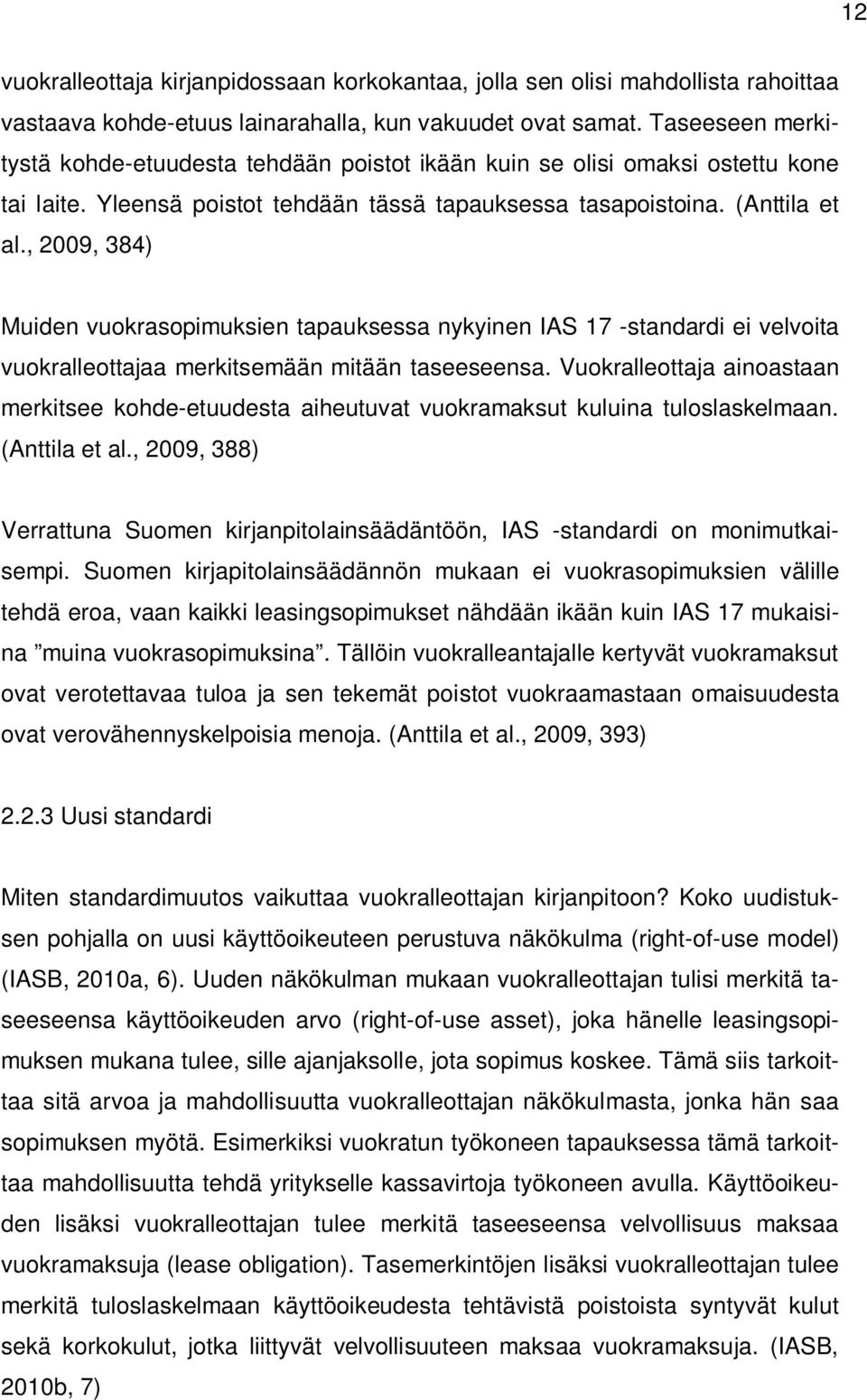 12

vuokralleottaja kirjanpidossaan korkokantaa, jolla sen olisi mahdollista rahoittaa vastaava kohde-etuus lainarahalla, kun vakuudet ovat samat. Taseeseen merkitystä kohde-etuudesta tehdään poistot ikään kuin se olisi omaksi ostettu kone tai laite. Yleensä poistot tehdään tässä tapauksessa tasapoistoina. (Anttila et al., 2009, 384)

Muiden vuokrasopimuksien tapauksessa nykyinen IAS 17 -standardi ei velvoita vuokralleottajaa merkitsemään mitään taseeseensa. Vuokralleottaja ainoastaan merkitsee kohde-etuudesta aiheutuvat vuokramaksut kuluina tuloslaskelmaan. (Anttila et al., 2009, 388)

Verrattuna Suomen kirjanpitolainsäädäntöön, IAS -standardi on monimutkaisempi. Suomen kirjapitolainsäädännön mukaan ei vuokrasopimuksien välille tehdä eroa, vaan kaikki leasingsopimukset nähdään ikään kuin IAS 17 mukaisina ”muina vuokrasopimuksina”. Tällöin vuokralleantajalle kertyvät vuokramaksut ovat verotettavaa tuloa ja sen tekemät poistot vuokraamastaan omaisuudesta ovat verovähennyskelpoisia menoja. (Anttila et al., 2009, 393)

2.2.3 Uusi standardi

Miten standardimuutos vaikuttaa vuokralleottajan kirjanpitoon? Koko uudistuksen pohjalla on uusi käyttöoikeuteen perustuva näkökulma (right-of-use model) (IASB, 2010a, 6). Uuden näkökulman mukaan vuokralleottajan tulisi merkitä taseeseensa käyttöoikeuden arvo (right-of-use asset), joka hänelle leasingsopimuksen mukana tulee, sille ajanjaksolle, jota sopimus koskee. Tämä siis tarkoittaa sitä arvoa ja mahdollisuutta vuokralleottajan näkökulmasta, jonka hän saa sopimuksen myötä. Esimerkiksi vuokratun työkoneen tapauksessa tämä tarkoittaa mahdollisuutta tehdä yritykselle kassavirtoja työkoneen avulla. Käyttöoikeuden lisäksi vuokralleottajan tulee merkitä taseeseensa velvollisuus maksaa vuokramaksuja (lease obligation). Tasemerkintöjen lisäksi vuokralleottajan tulee merkitä tuloslaskelmaan käyttöoikeudesta tehtävistä poistoista syntyvät kulut sekä korkokulut, jotka liittyvät velvollisuuteen maksaa vuokramaksuja. (IASB, 2010b, 7)